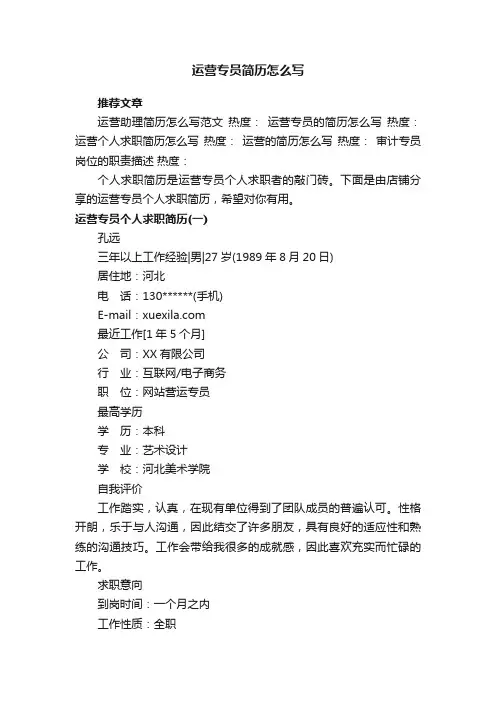 运营专员简历怎么写

推荐文章

运营助理简历怎么写范文 热度： 运营专员的简历怎么写 热度： 运营个人求职简历怎么写 热度： 运营的简历怎么写 热度： 审计专员岗位的职责描述 热度：

个人求职简历是运营专员个人求职者的敲门砖。下面是由店铺分享的运营专员个人求职简历，希望对你有用。

运营专员个人求职简历(一)

孔远

三年以上工作经验|男|27 岁(1989 年 8 月 20 日)

居住地：河北

电　话：130******(手机)

E-mail：xuexila.com

最近工作[1 年 5 个月]

公　司：XX 有限公司

行　业：互联网/电子商务

职　位：网站营运专员

最高学历

学　历：本科

专　业：艺术设计

学　校：河北美术学院

自我评价

工作踏实，认真，在现有单位得到了团队成员的普遍认可。性格开朗，乐于与人沟通，因此结交了许多朋友，具有良好的适应性和熟练的沟通技巧。工作会带给我很多的成就感，因此喜欢充实而忙碌的工作。

求职意向

到岗时间：一个月之内

工作性质：全职